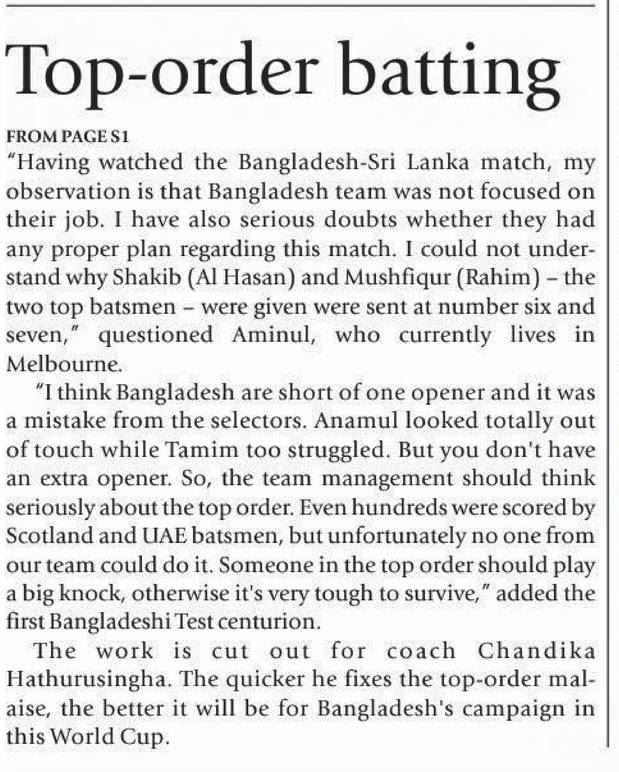 Top-order batting

FROM PAGE S1
"Having watched the Bangladesh-Sri Lanka match, my observation is that Bangladesh team was not focused on their job. I have also serious doubts whether they had any proper plan regarding this match. I could not understand why Shakib (Al Hasan) and Mushfiqur (Rahim) – the two top batsmen – were given were sent at number six and seven," questioned Aminul, who currently lives in Melbourne.

"I think Bangladesh are short of one opener and it was a mistake from the selectors. Anamul looked totally out of touch while Tamim too struggled. But you don't have an extra opener. So, the team management should think seriously about the top order. Even hundreds were scored by Scotland and UAE batsmen, but unfortunately no one from our team could do it. Someone in the top order should play a big knock, otherwise it's very tough to survive," added the first Bangladeshi Test centurion.

The work is cut out for coach Chandika Hathurusingha. The quicker he fixes the top-order malaise, the better it will be for Bangladesh's campaign in this World Cup.